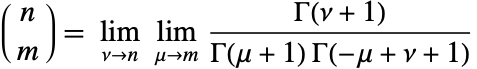 $\binom{n}{m} = \lim_{\nu \to n} \lim_{\mu \to m} \frac{\Gamma(\nu + 1)}{\Gamma(\mu + 1)\,\Gamma(-\mu + \nu + 1)}$